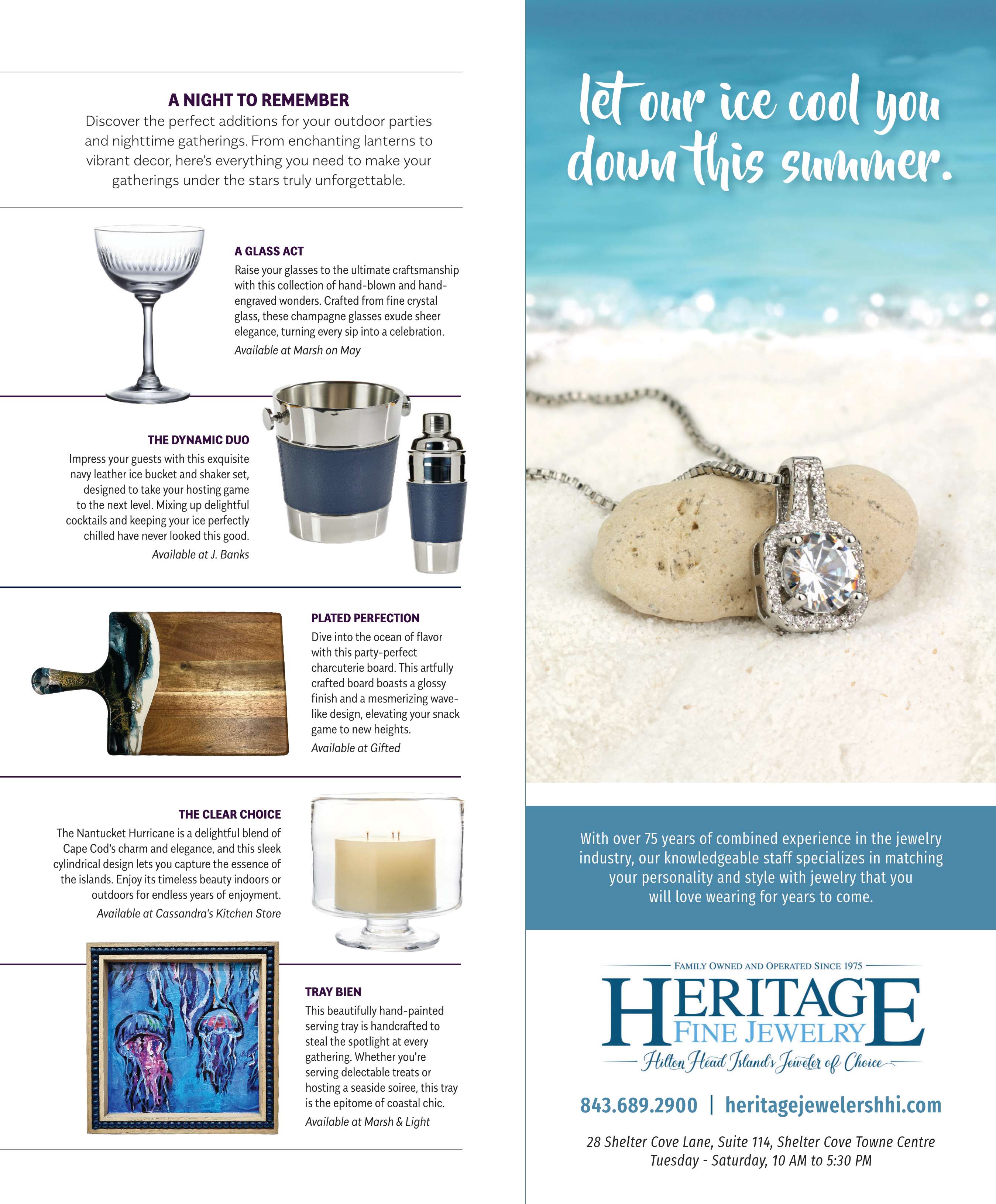 A NIGHT TO REMEMBER
Discover the perfect additions for your outdoor parties and nighttime gatherings. From enchanting lanterns to vibrant decor, here's everything you need to make your gatherings under the stars truly unforgettable.

A GLASS ACT
Raise your glasses to the ultimate craftsmanship with this collection of hand-blown and hand-engraved wonders. Crafted from fine crystal glass, these champagne glasses exude sheer elegance, turning every sip into a celebration.
Available at Marsh on May

THE DYNAMIC DUO
Impress your guests with this exquisite navy leather ice bucket and shaker set, designed to take your hosting game to the next level. Mixing up delightful cocktails and keeping your ice perfectly chilled have never looked this good.
Available at J. Banks

PLATED PERFECTION
Dive into the ocean of flavor with this party-perfect charcuterie board. This artfully crafted board boasts a glossy finish and a mesmerizing wave-like design, elevating your snack game to new heights.
Available at Gifted

THE CLEAR CHOICE
The Nantucket Hurricane is a delightful blend of Cape Cod's charm and elegance, and this sleek cylindrical design lets you capture the essence of the islands. Enjoy its timeless beauty indoors or outdoors for endless years of enjoyment.
Available at Cassandra's Kitchen Store

TRAY BIEN
This beautifully hand-painted serving tray is handcrafted to steal the spotlight at every gathering. Whether you're serving delectable treats or hosting a seaside soiree, this tray is the epitome of coastal chic.
Available at Marsh & Light

let our ice cool you down this summer.

With over 75 years of combined experience in the jewelry industry, our knowledgeable staff specializes in matching your personality and style with jewelry that you will love wearing for years to come.

FAMILY OWNED AND OPERATED SINCE 1975
HERITAGE
FINE JEWELRY
Hilton Head Island's Jeweler of Choice

843.689.2900 | heritagejewelershhi.com

28 Shelter Cove Lane, Suite 114, Shelter Cove Towne Centre
Tuesday - Saturday, 10 AM to 5:30 PM